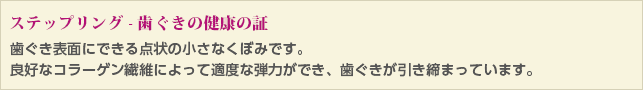 ステップリング - 歯ぐきの健康の証

歯ぐき表面にできる点状の小さなくぼみです。
良好なコラーゲン繊維によって適度な弾力ができ、歯ぐきが引き締まっています。